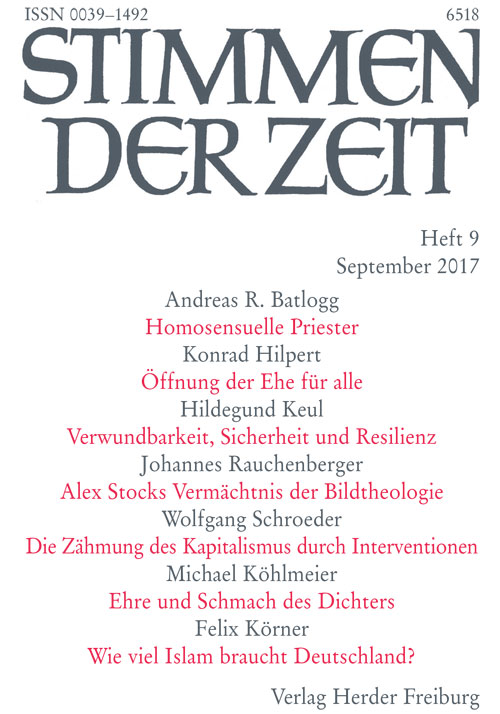 ISSN 0039–1492

6518

STIMMEN DER ZEIT

Heft 9
September 2017

Andreas R. Batlogg
Homosensuelle Priester

Konrad Hilpert
Öffnung der Ehe für alle

Hildegund Keul
Verwundbarkeit, Sicherheit und Resilienz

Johannes Rauchenberger
Alex Stocks Vermächtnis der Bildtheologie

Wolfgang Schroeder
Die Zähmung des Kapitalismus durch Interventionen

Michael Köhlmeier
Ehre und Schmach des Dichters

Felix Körner
Wie viel Islam braucht Deutschland?

Verlag Herder Freiburg